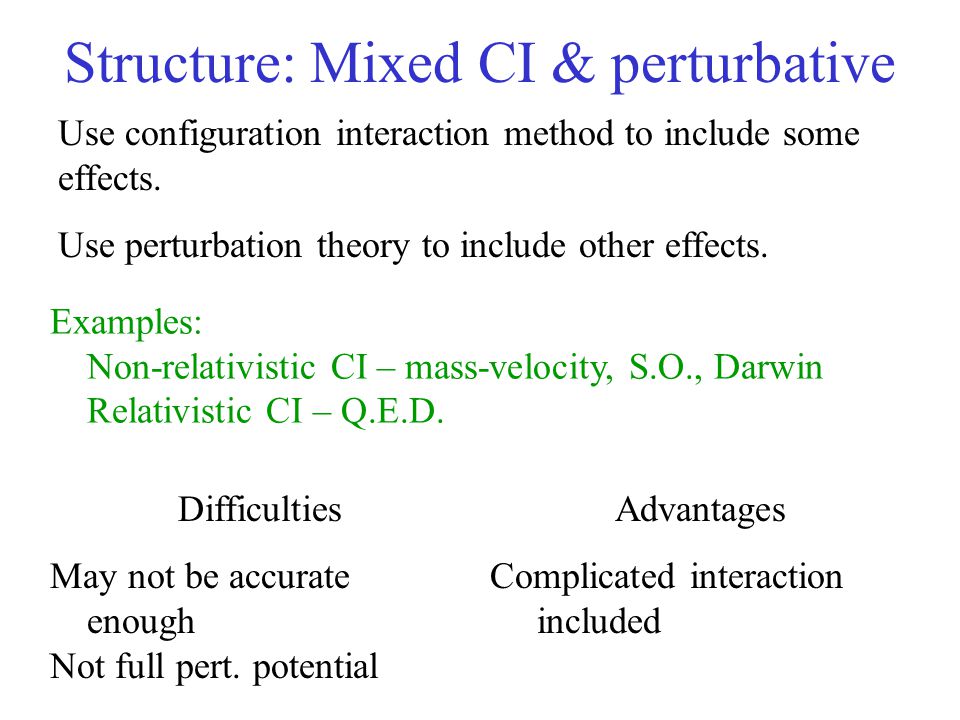 Structure: Mixed CI & perturbative

Use configuration interaction method to include some effects.

Use perturbation theory to include other effects.

Examples:
Non-relativistic CI – mass-velocity, S.O., Darwin
Relativistic CI – Q.E.D.

Difficulties

May not be accurate enough
Not full pert. potential

Advantages

Complicated interaction included